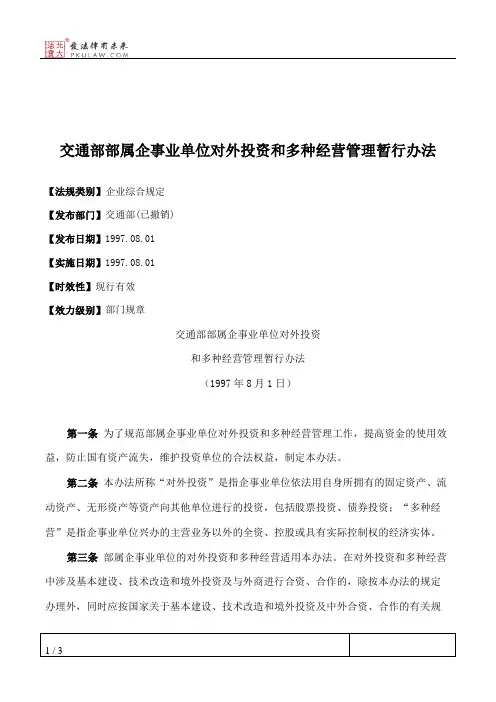 北大法宝 发法律有未来 PKULAW.COM

交通部部属企事业单位对外投资和多种经营管理暂行办法

【法规类别】企业综合规定

【发布部门】交通部(已撤销)

【发布日期】1997.08.01

【实施日期】1997.08.01

【时效性】现行有效

【效力级别】部门规章

交通部部属企事业单位对外投资

和多种经营管理暂行办法

（1997年8月1日）

第一条 为了规范部属企事业单位对外投资和多种经营管理工作，提高资金的使用效益，防止国有资产流失，维护投资单位的合法权益，制定本办法。

第二条 本办法所称“对外投资”是指企事业单位依法用自身所拥有的固定资产、流动资产、无形资产等资产向其他单位进行的投资，包括股票投资、债券投资；“多种经营”是指企事业单位兴办的主营业务以外的全资、控股或具有实际控制权的经济实体。

第三条 部属企事业单位的对外投资和多种经营适用本办法。在对外投资和多种经营中涉及基本建设、技术改造和境外投资及与外商进行合资、合作的，除按本办法的规定办理外，同时应按国家关于基本建设、技术改造和境外投资及中外合资、合作的有关规

1 / 3